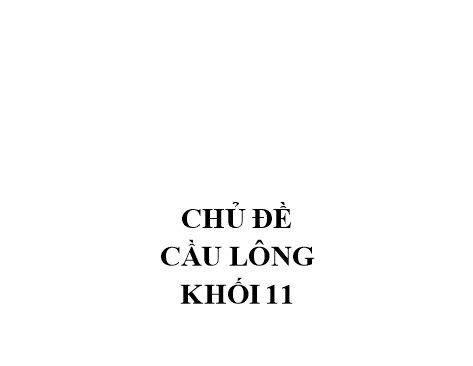 CHỦ ĐỀ
CẦU LÔNG
KHỐI 11